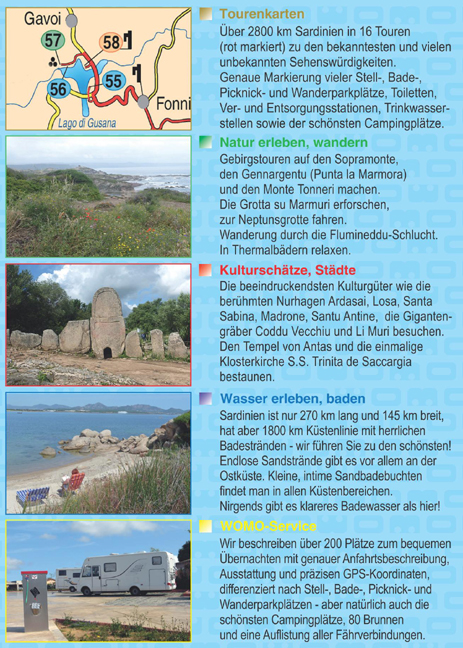 Gavoi
57
58
56
55
Fonni
Lago di Gusana

Tourenkarten
Über 2800 km Sardinien in 16 Touren (rot markiert) zu den bekanntesten und vielen unbekannten Sehenswürdigkeiten. Genaue Markierung vieler Stell-, Bade-, Picknick- und Wanderparkplätze, Toiletten, Ver- und Entsorgungsstationen, Trinkwasserstellen sowie der schönsten Campingplätze.

Natur erleben, wandern
Gebirgstouren auf den Sopramonte, den Gennargentu (Punta la Marmora) und den Monte Tonneri machen. Die Grotta su Marmuri erforschen, zur Neptunsgrotte fahren. Wanderung durch die Flumineddu-Schlucht. In Thermalbädern relaxen.

Kulturschätze, Städte
Die beeindruckendsten Kulturgüter wie die berühmten Nurhagen Ardasai, Losa, Santa Sabina, Madrone, Santu Antine, die Gigantengräber Coddu Vecchiu und Li Muri besuchen. Den Tempel von Antas und die einmalige Klosterkirche S.S. Trinita de Saccargia bestaunen.

Wasser erleben, baden
Sardinien ist nur 270 km lang und 145 km breit, hat aber 1800 km Küstenlinie mit herrlichen Badestränden - wir führen Sie zu den schönsten! Endlose Sandstrände gibt es vor allem an der Ostküste. Kleine, intime Sandbadebuchten findet man in allen Küstenbereichen. Nirgends gibt es klareres Badewasser als hier!

WOMO-Service
Wir beschreiben über 200 Plätze zum bequemen Übernachten mit genauer Anfahrtsbeschreibung, Ausstattung und präzisen GPS-Koordinaten, differenziert nach Stell-, Bade-, Picknick- und Wanderparkplätzen - aber natürlich auch die schönsten Campingplätze, 80 Brunnen und eine Auflistung aller Fährverbindungen.